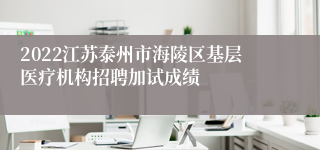 2022江苏泰州市海陵区基层医疗机构招聘加试成绩